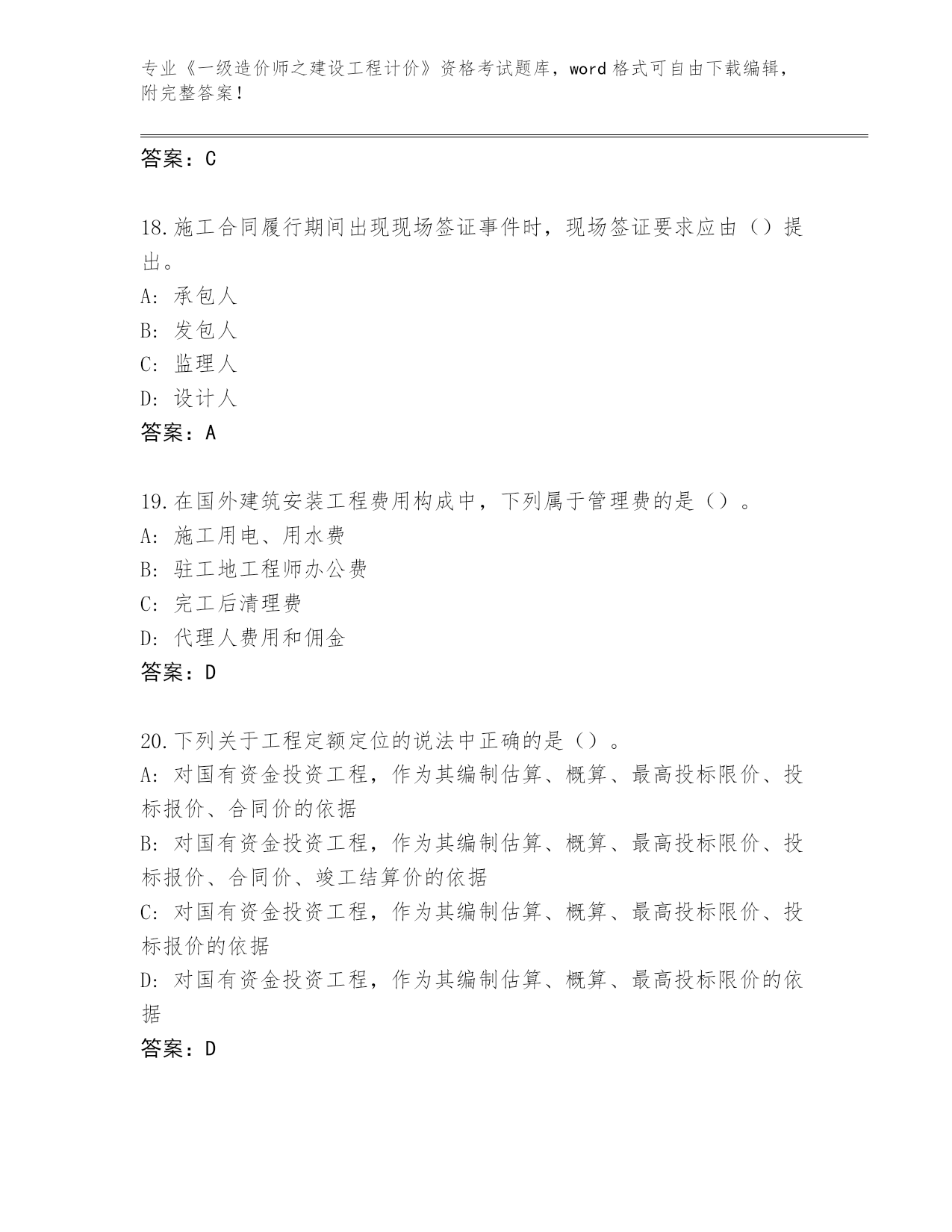 专业《一级造价师之建设工程计价》资格考试题库，word 格式可自由下载编辑，附完整答案！

答案：C

18.施工合同履行期间出现现场签证事件时，现场签证要求应由（）提出。
A: 承包人
B: 发包人
C: 监理人
D: 设计人
答案：A

19.在国外建筑安装工程费用构成中，下列属于管理费的是（）。
A: 施工用电、用水费
B: 驻工地工程师办公费
C: 完工后清理费
D: 代理人费用和佣金
答案：D

20.下列关于工程定额定位的说法中正确的是（）。
A: 对国有资金投资工程，作为其编制估算、概算、最高投标限价、投标报价、合同价的依据
B: 对国有资金投资工程，作为其编制估算、概算、最高投标限价、投标报价、合同价、竣工结算价的依据
C: 对国有资金投资工程，作为其编制估算、概算、最高投标限价、投标报价的依据
D: 对国有资金投资工程，作为其编制估算、概算、最高投标限价的依据
答案：D